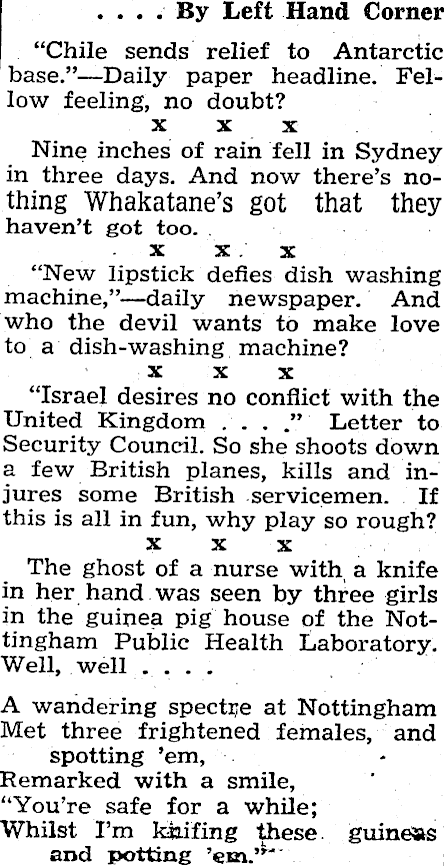 . . . . By Left Hand Corner

"Chile sends relief to Antarctic base."—Daily paper headline. Fellow feeling, no doubt?

x x x

Nine inches of rain fell in Sydney in three days. And now there's nothing Whakatane's got that they haven't got too.

x x x

"New lipstick defies dish washing machine,"—daily newspaper. And who the devil wants to make love to a dish-washing machine?

x x x

"Israel desires no conflict with the United Kingdom . . . ." Letter to Security Council. So she shoots down a few British planes, kills and injures some British servicemen. If this is all in fun, why play so rough?

x x x

The ghost of a nurse with a knife in her hand was seen by three girls in the guinea pig house of the Nottingham Public Health Laboratory. Well, well . . . .

A wandering spectre at Nottingham
Met three frightened females, and spotting 'em,
Remarked with a smile,
"You're safe for a while;
Whilst I'm knifing these guineas and potting 'em."